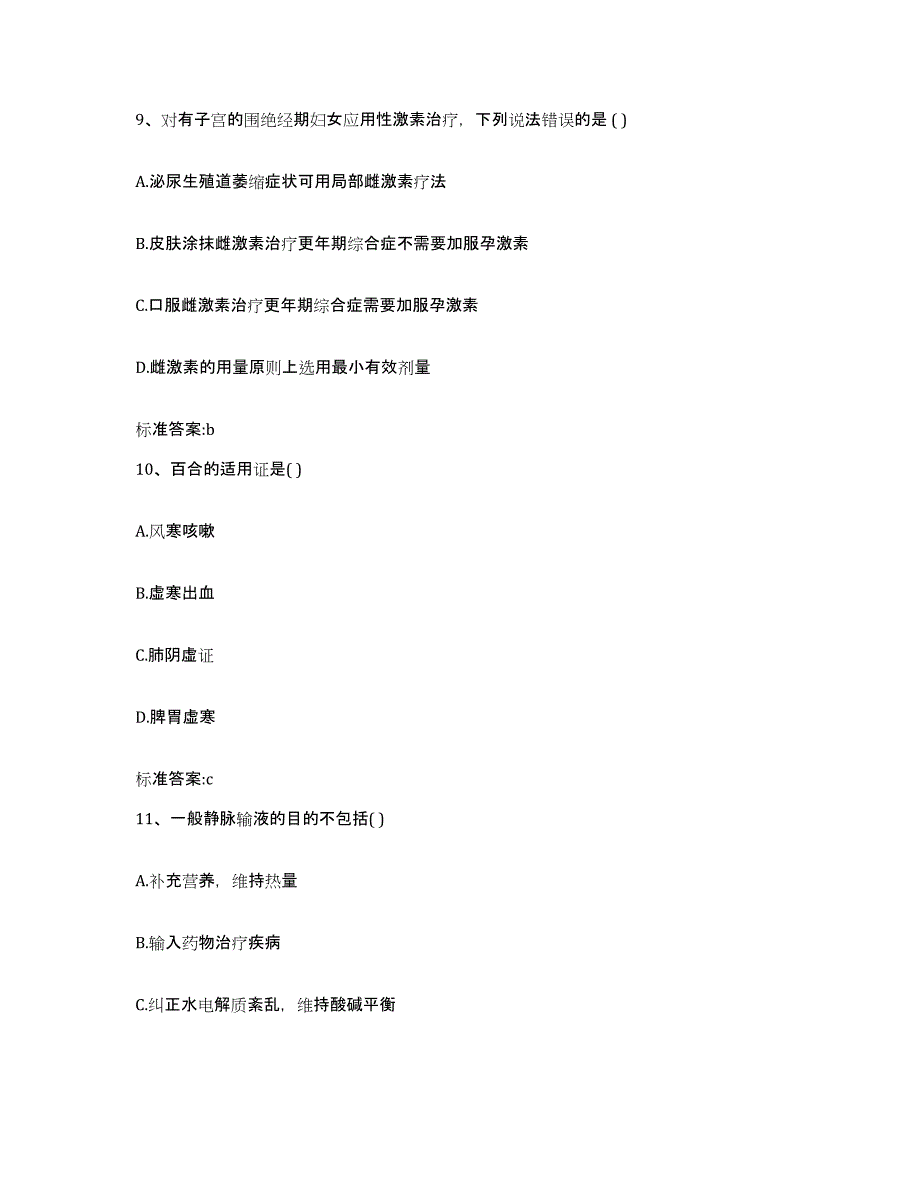 9、对有子宫的围绝经期妇女应用性激素治疗，下列说法错误的是 ( )

A.泌尿生殖道萎缩症状可用局部雌激素疗法

B.皮肤涂抹雌激素治疗更年期综合症不需要加服孕激素

C.口服雌激素治疗更年期综合症需要加服孕激素

D.雌激素的用量原则上选用最小有效剂量

标准答案:b

10、百合的适用证是( )

A.风寒咳嗽

B.虚寒出血

C.肺阴虚证

D.脾胃虚寒

标准答案:c

11、一般静脉输液的目的不包括( )

A.补充营养，维持热量

B.输入药物治疗疾病

C.纠正水电解质紊乱，维持酸碱平衡